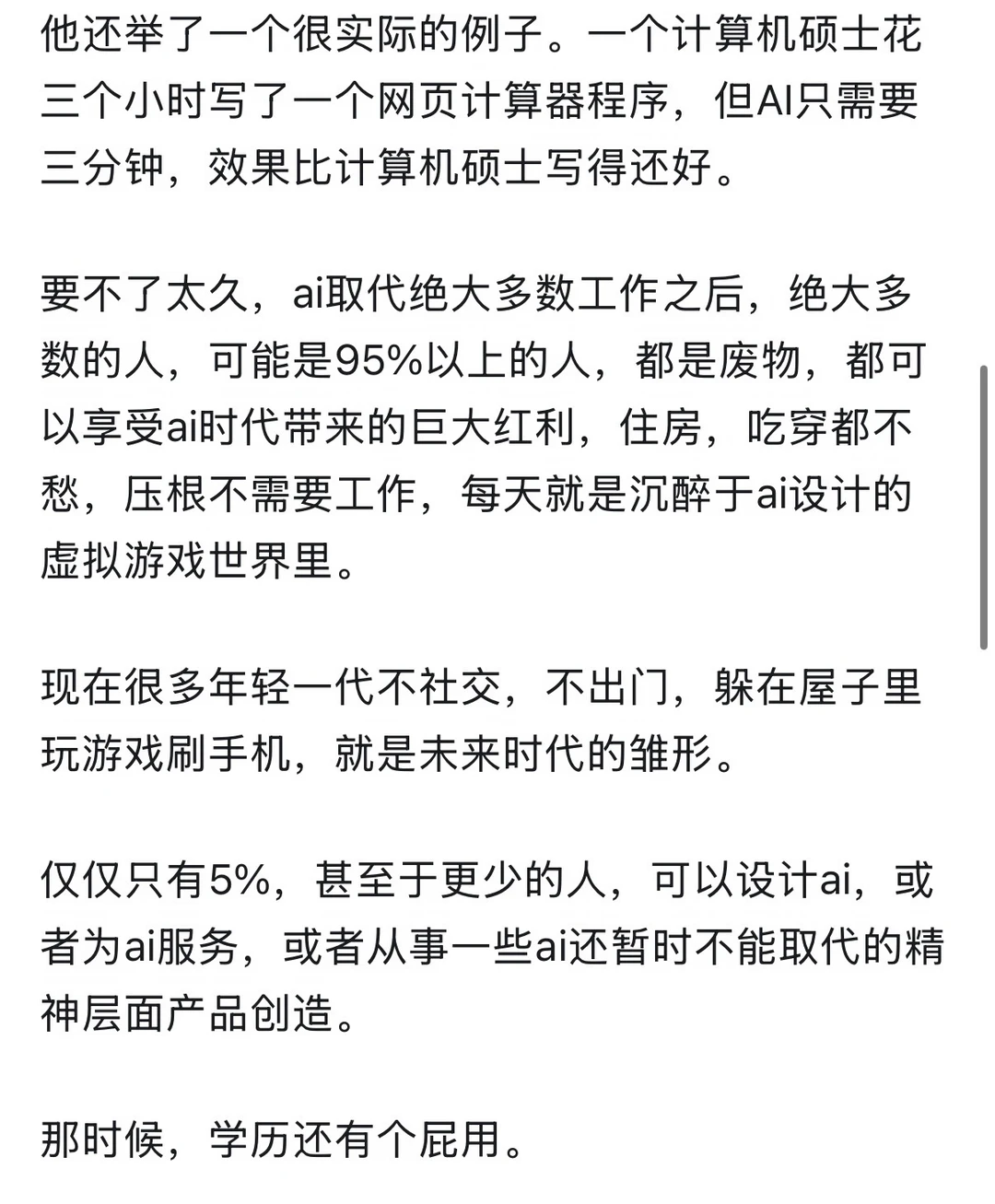 他还举了一个很实际的例子。一个计算机硕士花三个小时写了一个网页计算器程序，但AI只需要三分钟，效果比计算机硕士写得还好。

要不了太久，ai取代绝大多数工作之后，绝大多数的人，可能是95%以上的人，都是废物，都可以享受ai时代带来的巨大红利，住房，吃穿都不愁，压根不需要工作，每天就是沉醉于ai设计的虚拟游戏世界里。

现在很多年轻一代不社交，不出门，躲在屋子里玩游戏刷手机，就是未来时代的雏形。

仅仅只有5%，甚至于更少的人，可以设计ai，或者为ai服务，或者从事一些ai还暂时不能取代的精神层面产品创造。

那时候，学历还有个屁用。